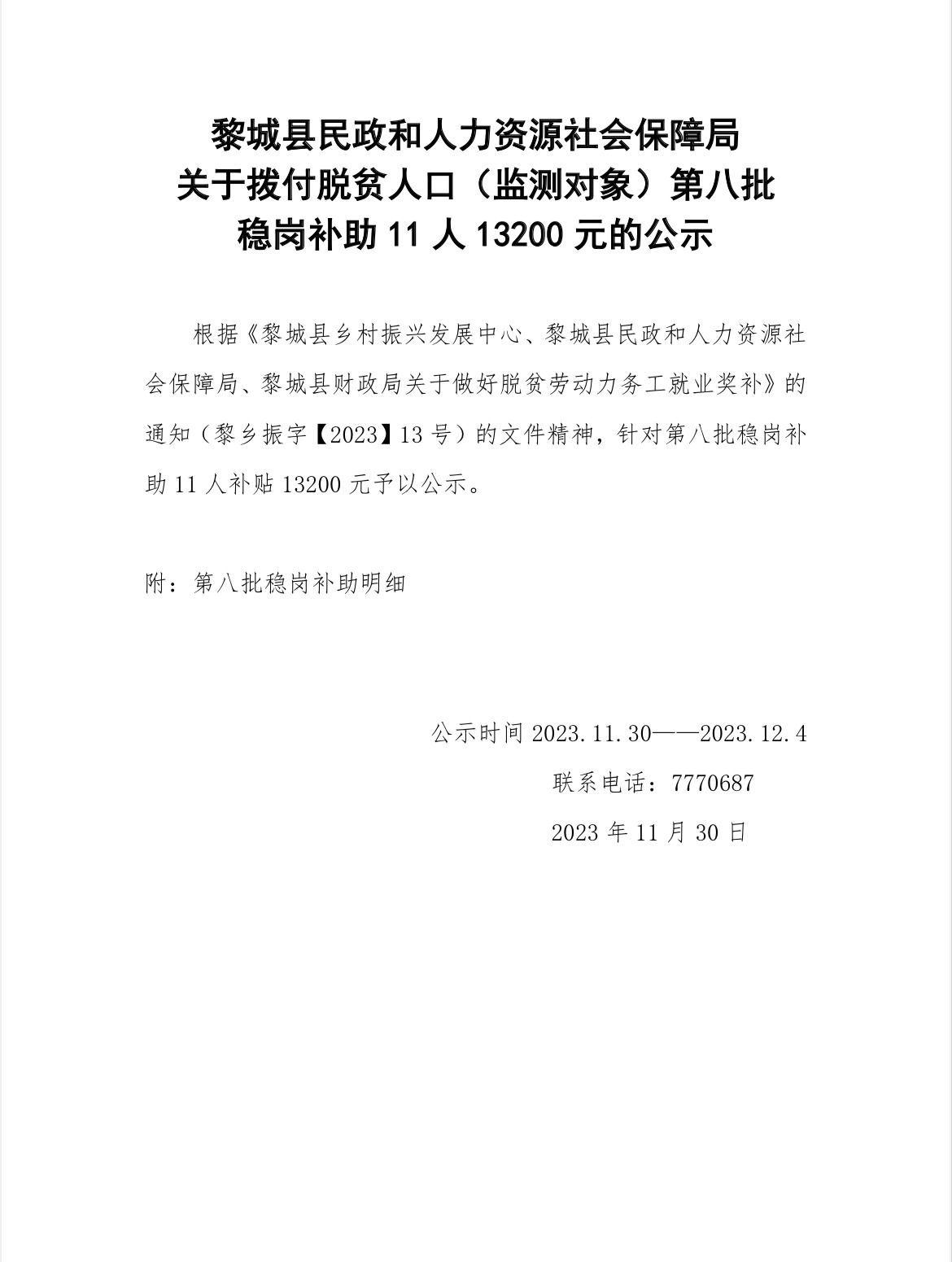 黎城县民政和人力资源社会保障局
关于拨付脱贫人口（监测对象）第八批
稳岗补助 11 人 13200 元的公示

根据《黎城县乡村振兴发展中心、黎城县民政和人力资源社会保障局、黎城县财政局关于做好脱贫劳动力务工就业奖补》的通知（黎乡振字【2023】13 号）的文件精神，针对第八批稳岗补助 11 人补贴 13200 元予以公示。

附：第八批稳岗补助明细

公示时间 2023.11.30——2023.12.4
联系电话：7770687
2023 年 11 月 30 日